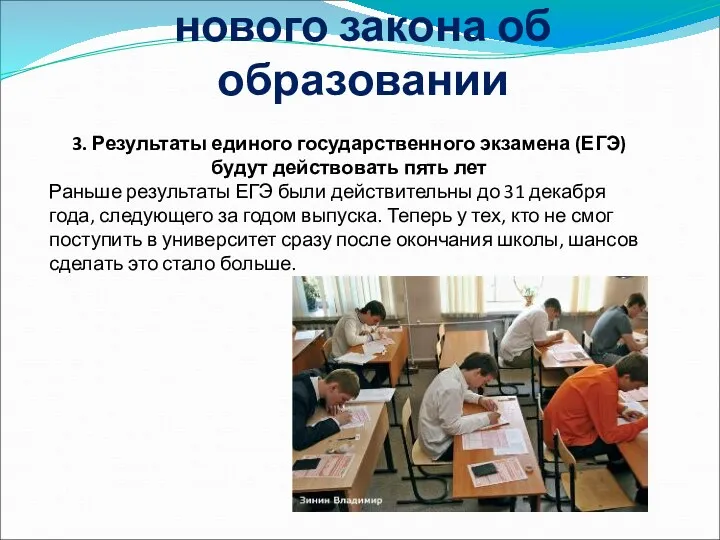 нового закона об образовании

3. Результаты единого государственного экзамена (ЕГЭ) будут действовать пять лет

Раньше результаты ЕГЭ были действительны до 31 декабря года, следующего за годом выпуска. Теперь у тех, кто не смог поступить в университет сразу после окончания школы, шансов сделать это стало больше.

Зинин Владимир